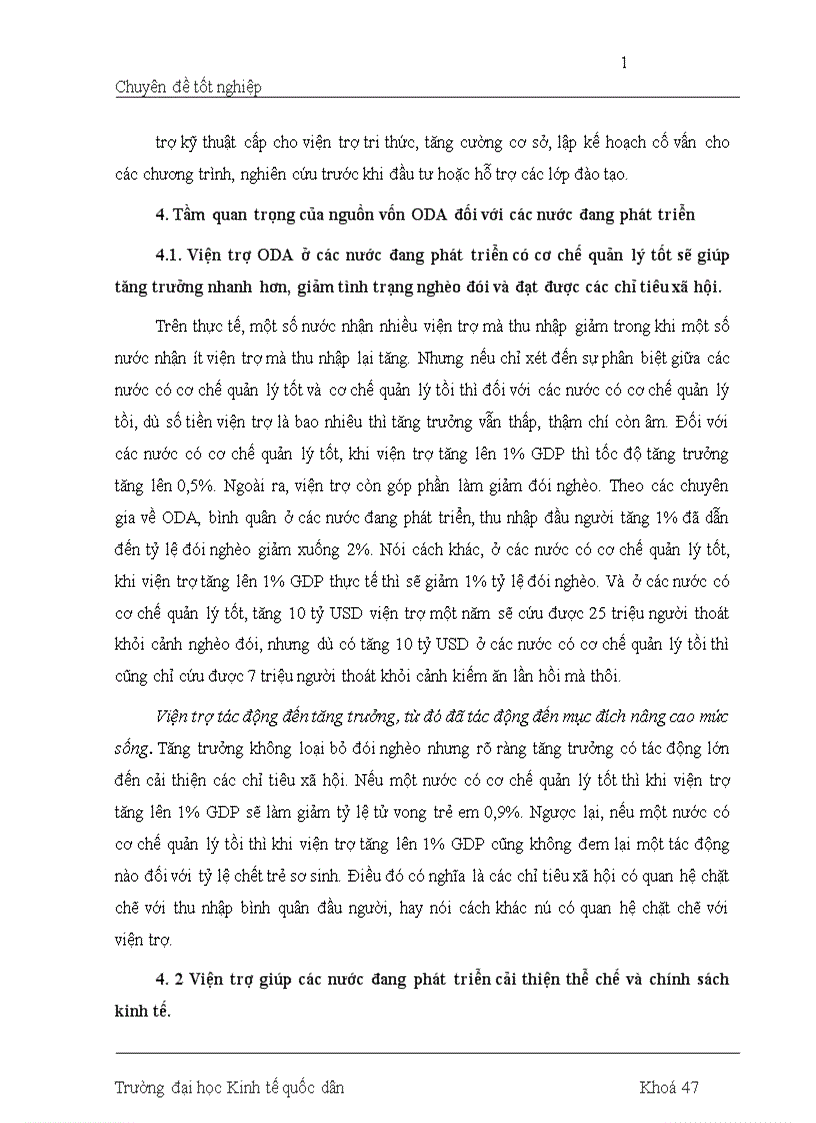 1

Chuyên đề tốt nghiệp

trợ kỹ thuật cấp cho viện trợ tri thức, tăng cường cơ sở, lập kế hoạch cố vấn cho các chương trình, nghiên cứu trước khi đầu tư hoặc hỗ trợ các lớp đào tạo.

4. Tầm quan trọng của nguồn vốn ODA đối với các nước đang phát triển

4.1. Viện trợ ODA ở các nước đang phát triển có cơ chế quản lý tốt sẽ giúp tăng trưởng nhanh hơn, giảm tình trạng nghèo đói và đạt được các chỉ tiêu xã hội.

Trên thực tế, một số nước nhận nhiều viện trợ mà thu nhập giảm trong khi một số nước nhận ít viện trợ mà thu nhập lại tăng. Nhưng nếu chỉ xét đến sự phân biệt giữa các nước có cơ chế quản lý tốt và cơ chế quản lý tồi thì đối với các nước có cơ chế quản lý tồi, dù số tiền viện trợ là bao nhiêu thì tăng trưởng vẫn thấp, thậm chí còn âm. Đối với các nước có cơ chế quản lý tốt, khi viện trợ tăng lên 1% GDP thì tốc độ tăng trưởng tăng lên 0,5%. Ngoài ra, viện trợ còn góp phần làm giảm đói nghèo. Theo các chuyên gia về ODA, bình quân ở các nước đang phát triển, thu nhập đầu người tăng 1% đã dẫn đến tỷ lệ đói nghèo giảm xuống 2%. Nói cách khác, ở các nước có cơ chế quản lý tốt, khi viện trợ tăng lên 1% GDP thực tế thì sẽ giảm 1% tỷ lệ đói nghèo. Và ở các nước có cơ chế quản lý tốt, tăng 10 tỷ USD viện trợ một năm sẽ cứu được 25 triệu người thoát khỏi cảnh nghèo đói, nhưng dù có tăng 10 tỷ USD ở các nước có cơ chế quản lý tồi thì cũng chỉ cứu được 7 triệu người thoát khỏi cảnh kiếm ăn lần hồi mà thôi.

Viện trợ tác động đến tăng trưởng, từ đó đã tác động đến mục đích nâng cao mức sống. Tăng trưởng không loại bỏ đói nghèo nhưng rõ ràng tăng trưởng có tác động lớn đến cải thiện các chỉ tiêu xã hội. Nếu một nước có cơ chế quản lý tốt thì khi viện trợ tăng lên 1% GDP sẽ làm giảm tỷ lệ tử vong trẻ em 0,9%. Ngược lại, nếu một nước có cơ chế quản lý tồi thì khi viện trợ tăng lên 1% GDP cũng không đem lại một tác động nào đối với tỷ lệ chết trẻ sơ sinh. Điều đó có nghĩa là các chỉ tiêu xã hội có quan hệ chặt chẽ với thu nhập bình quân đầu người, hay nói cách khác nú có quan hệ chặt chẽ với viện trợ.

4. 2 Viện trợ giúp các nước đang phát triển cải thiện thể chế và chính sách kinh tế.

Trường đại học Kinh tế quốc dân Khoá 47